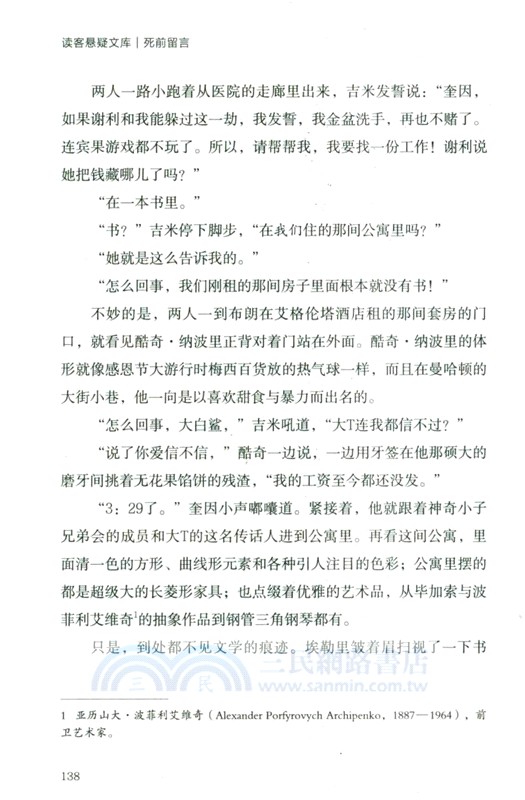 读客悬疑文库｜死前留言

两人一路小跑着从医院的走廊里出来，吉米发誓说："奎因，如果谢利和我能躲过这一劫，我发誓，我金盆洗手，再也不赌了。连宾果游戏都不玩了。所以，请帮帮我，我要找一份工作！谢利说她把钱藏哪儿了吗？"

"在一本书里。"

"书？"吉米停下脚步，"在我们住的那间公寓里吗？"

"她就是这么告诉我的。"

"怎么回事，我们刚租的那间房子里面根本就没有书！"

不妙的是，两人一到布朗在艾格伦塔酒店租的那间套房的门口，就看见酷奇·纳波里正背对着门站在外面。酷奇·纳波里的体形就像感恩节大游行时梅西百货放的热气球一样，而且在曼哈顿的大街小巷，他一向是以喜欢甜食与暴力而出名的。

"怎么回事，大白鲨，"吉米吼道，"大T连我都信不过？"

"说了你爱信不信，"酷奇一边说，一边用牙签在他那硕大的磨牙间挑着无花果馅饼的残渣，"我的工资至今都还没发。"

"3：29了。"奎因小声嘟囔道。紧接着，他就跟着神奇小子兄弟会的成员和大T的这名传话人进到公寓里。再看这间公寓，里面清一色的方形、曲线形元素和各种引人注目的色彩；公寓里摆的都是超级大的长菱形家具；也点缀着优雅的艺术品，从毕加索与波菲利艾维奇$^1$的抽象作品到钢管三角钢琴都有。

只是，到处都不见文学的痕迹。埃勒里皱着眉扫视了一下书

三民網路書店
www.sanmin.com.tw

1 亚历山大·波菲利艾维奇（Alexander Porfyrovych Archipenko，1887—1964），前卫艺术家。

138